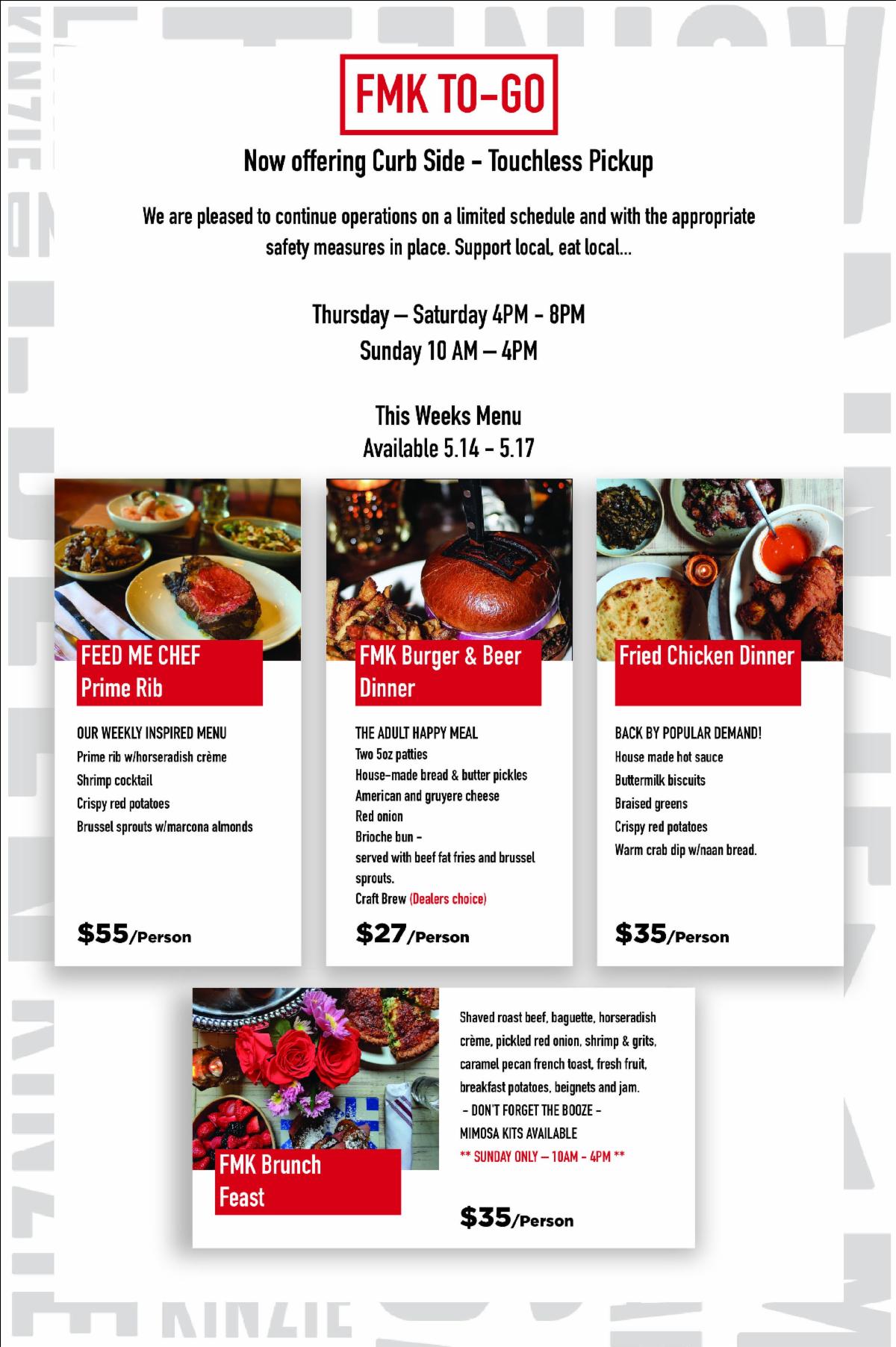 FMK TO-GO

Now offering Curb Side - Touchless Pickup

We are pleased to continue operations on a limited schedule and with the appropriate safety measures in place. Support local, eat local...

Thursday – Saturday 4PM - 8PM
Sunday 10 AM – 4PM

This Weeks Menu
Available 5.14 - 5.17

FEED ME CHEF
Prime Rib

OUR WEEKLY INSPIRED MENU
Prime rib w/horseradish crème
Shrimp cocktail
Crispy red potatoes
Brussel sprouts w/marcona almonds

$55/Person

FMK Burger & Beer Dinner

THE ADULT HAPPY MEAL
Two 5oz patties
House-made bread & butter pickles
American and gruyere cheese
Red onion
Brioche bun -
served with beef fat fries and brussel sprouts.
Craft Brew (Dealers choice)

$27/Person

Fried Chicken Dinner

BACK BY POPULAR DEMAND!
House made hot sauce
Buttermilk biscuits
Braised greens
Crispy red potatoes
Warm crab dip w/naan bread.

$35/Person

FMK Brunch Feast

Shaved roast beef, baguette, horseradish crème, pickled red onion, shrimp & grits, caramel pecan french toast, fresh fruit, breakfast potatoes, beignets and jam.
- DON'T FORGET THE BOOZE -
MIMOSA KITS AVAILABLE
** SUNDAY ONLY – 10AM - 4PM **

$35/Person

KINZIE